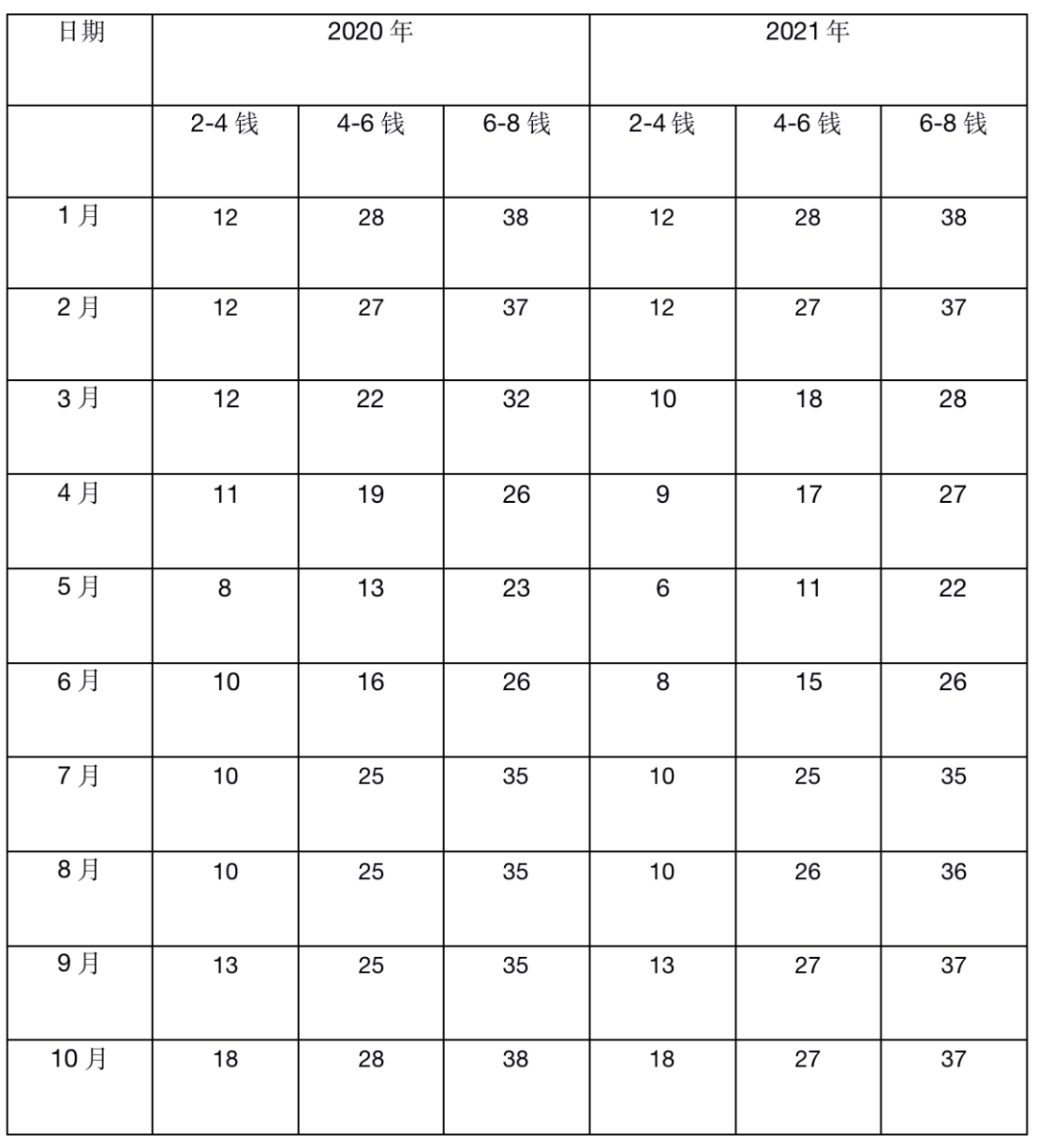 | 日期 | 2020年 | | | 2021年 | | |
|---|---|---|---|---|---|---|
| | 2-4钱 | 4-6钱 | 6-8钱 | 2-4钱 | 4-6钱 | 6-8钱 |
| 1月 | 12 | 28 | 38 | 12 | 28 | 38 |
| 2月 | 12 | 27 | 37 | 12 | 27 | 37 |
| 3月 | 12 | 22 | 32 | 10 | 18 | 28 |
| 4月 | 11 | 19 | 26 | 9 | 17 | 27 |
| 5月 | 8 | 13 | 23 | 6 | 11 | 22 |
| 6月 | 10 | 16 | 26 | 8 | 15 | 26 |
| 7月 | 10 | 25 | 35 | 10 | 25 | 35 |
| 8月 | 10 | 25 | 35 | 10 | 26 | 36 |
| 9月 | 13 | 25 | 35 | 13 | 27 | 37 |
| 10月 | 18 | 28 | 38 | 18 | 27 | 37 |